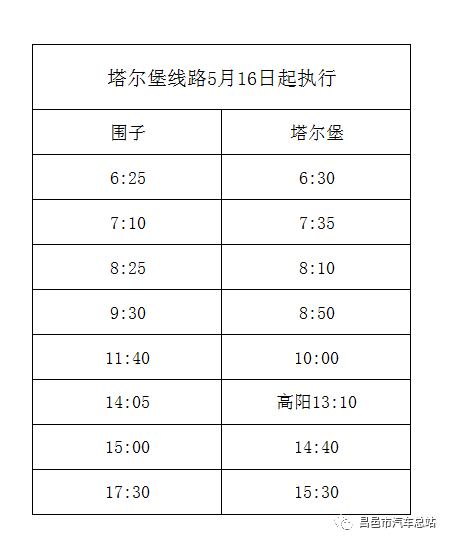 | 塔尔堡线路5月16日起执行 | |
|---|---|
| 围子 | 塔尔堡 |
| 6:25 | 6:30 |
| 7:10 | 7:35 |
| 8:25 | 8:10 |
| 9:30 | 8:50 |
| 11:40 | 10:00 |
| 14:05 | 高阳13:10 |
| 15:00 | 14:40 |
| 17:30 | 15:30 |

昌邑市汽车总站